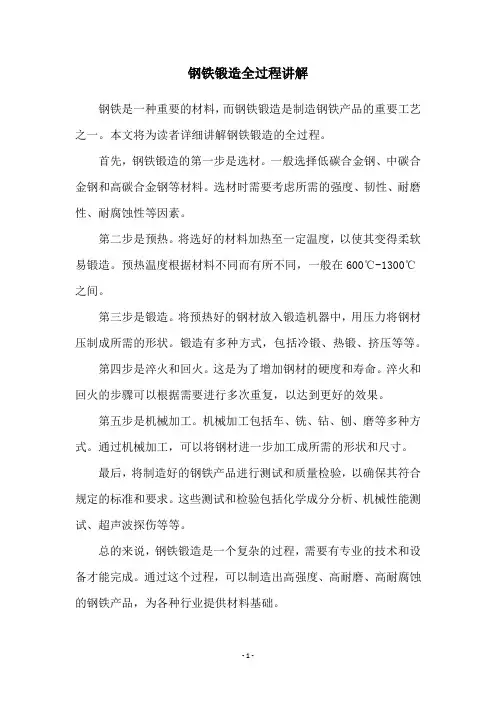 钢铁锻造全过程讲解

钢铁是一种重要的材料，而钢铁锻造是制造钢铁产品的重要工艺之一。本文将为读者详细讲解钢铁锻造的全过程。

首先，钢铁锻造的第一步是选材。一般选择低碳合金钢、中碳合金钢和高碳合金钢等材料。选材时需要考虑所需的强度、韧性、耐磨性、耐腐蚀性等因素。

第二步是预热。将选好的材料加热至一定温度，以使其变得柔软易锻造。预热温度根据材料不同而有所不同，一般在600℃-1300℃之间。

第三步是锻造。将预热好的钢材放入锻造机器中，用压力将钢材压制成所需的形状。锻造有多种方式，包括冷锻、热锻、挤压等等。

第四步是淬火和回火。这是为了增加钢材的硬度和寿命。淬火和回火的步骤可以根据需要进行多次重复，以达到更好的效果。

第五步是机械加工。机械加工包括车、铣、钻、刨、磨等多种方式。通过机械加工，可以将钢材进一步加工成所需的形状和尺寸。

最后，将制造好的钢铁产品进行测试和质量检验，以确保其符合规定的标准和要求。这些测试和检验包括化学成分分析、机械性能测试、超声波探伤等等。

总的来说，钢铁锻造是一个复杂的过程，需要有专业的技术和设备才能完成。通过这个过程，可以制造出高强度、高耐磨、高耐腐蚀的钢铁产品，为各种行业提供材料基础。

- 1 -